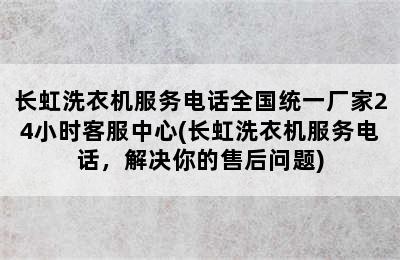 长虹洗衣机服务电话全国统一厂家24小时客服中心(长虹洗衣机服务电话，解决你的售后问题)